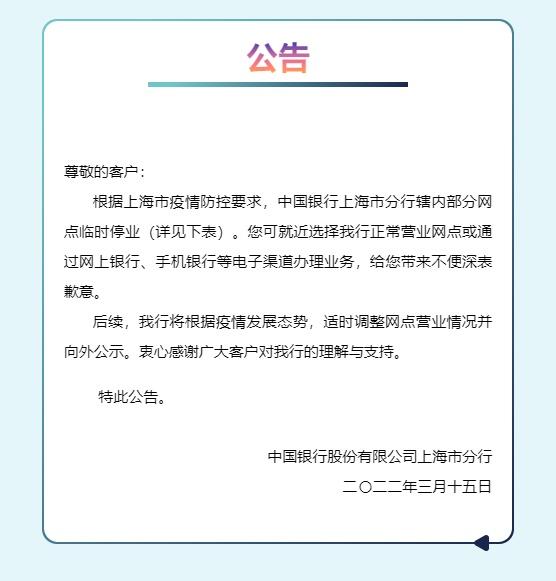 公告

尊敬的客户：

根据上海市疫情防控要求，中国银行上海市分行辖内部分网点临时停业（详见下表）。您可就近选择我行正常营业网点或通过网上银行、手机银行等电子渠道办理业务，给您带来不便深表歉意。

后续，我行将根据疫情发展态势，适时调整网点营业情况并向外公示。衷心感谢广大客户对我行的理解与支持。

特此公告。

中国银行股份有限公司上海市分行
二〇二二年三月十五日